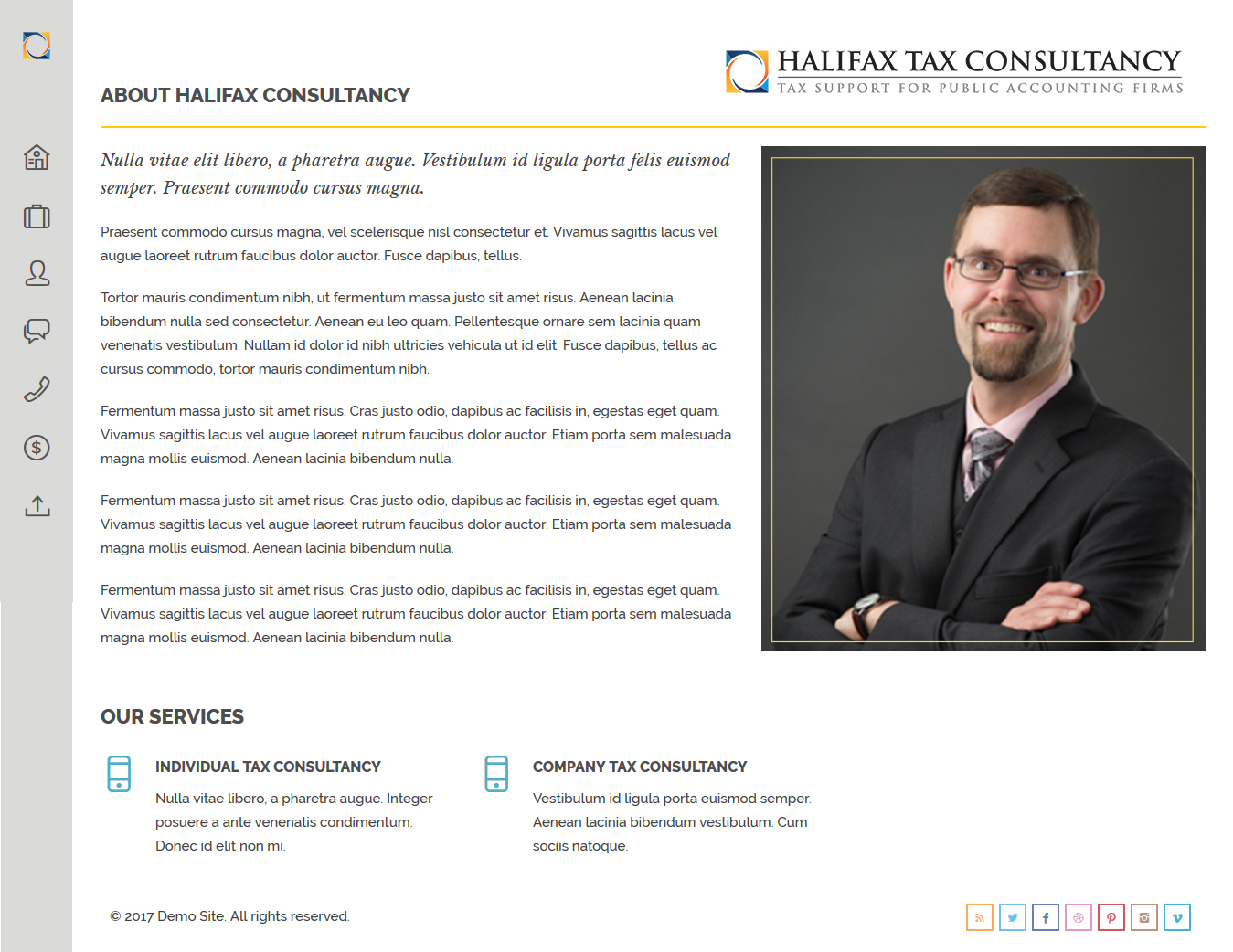 HALIFAX TAX CONSULTANCY
TAX SUPPORT FOR PUBLIC ACCOUNTING FIRMS

ABOUT HALIFAX CONSULTANCY

Nulla vitae elit libero, a pharetra augue. Vestibulum id ligula porta felis euismod semper. Praesent commodo cursus magna.

Praesent commodo cursus magna, vel scelerisque nisl consectetur et. Vivamus sagittis lacus vel augue laoreet rutrum faucibus dolor auctor. Fusce dapibus, tellus.

Tortor mauris condimentum nibh, ut fermentum massa justo sit amet risus. Aenean lacinia bibendum nulla sed consectetur. Aenean eu leo quam. Pellentesque ornare sem lacinia quam venenatis vestibulum. Nullam id dolor id nibh ultricies vehicula ut id elit. Fusce dapibus, tellus ac cursus commodo, tortor mauris condimentum nibh.

Fermentum massa justo sit amet risus. Cras justo odio, dapibus ac facilisis in, egestas eget quam. Vivamus sagittis lacus vel augue laoreet rutrum faucibus dolor auctor. Etiam porta sem malesuada magna mollis euismod. Aenean lacinia bibendum nulla.

Fermentum massa justo sit amet risus. Cras justo odio, dapibus ac facilisis in, egestas eget quam. Vivamus sagittis lacus vel augue laoreet rutrum faucibus dolor auctor. Etiam porta sem malesuada magna mollis euismod. Aenean lacinia bibendum nulla.

Fermentum massa justo sit amet risus. Cras justo odio, dapibus ac facilisis in, egestas eget quam. Vivamus sagittis lacus vel augue laoreet rutrum faucibus dolor auctor. Etiam porta sem malesuada magna mollis euismod. Aenean lacinia bibendum nulla.

OUR SERVICES

INDIVIDUAL TAX CONSULTANCY

Nulla vitae libero, a pharetra augue. Integer posuere a ante venenatis condimentum. Donec id elit non mi.

COMPANY TAX CONSULTANCY

Vestibulum id ligula porta euismod semper. Aenean lacinia bibendum vestibulum. Cum sociis natoque.

© 2017 Demo Site. All rights reserved.